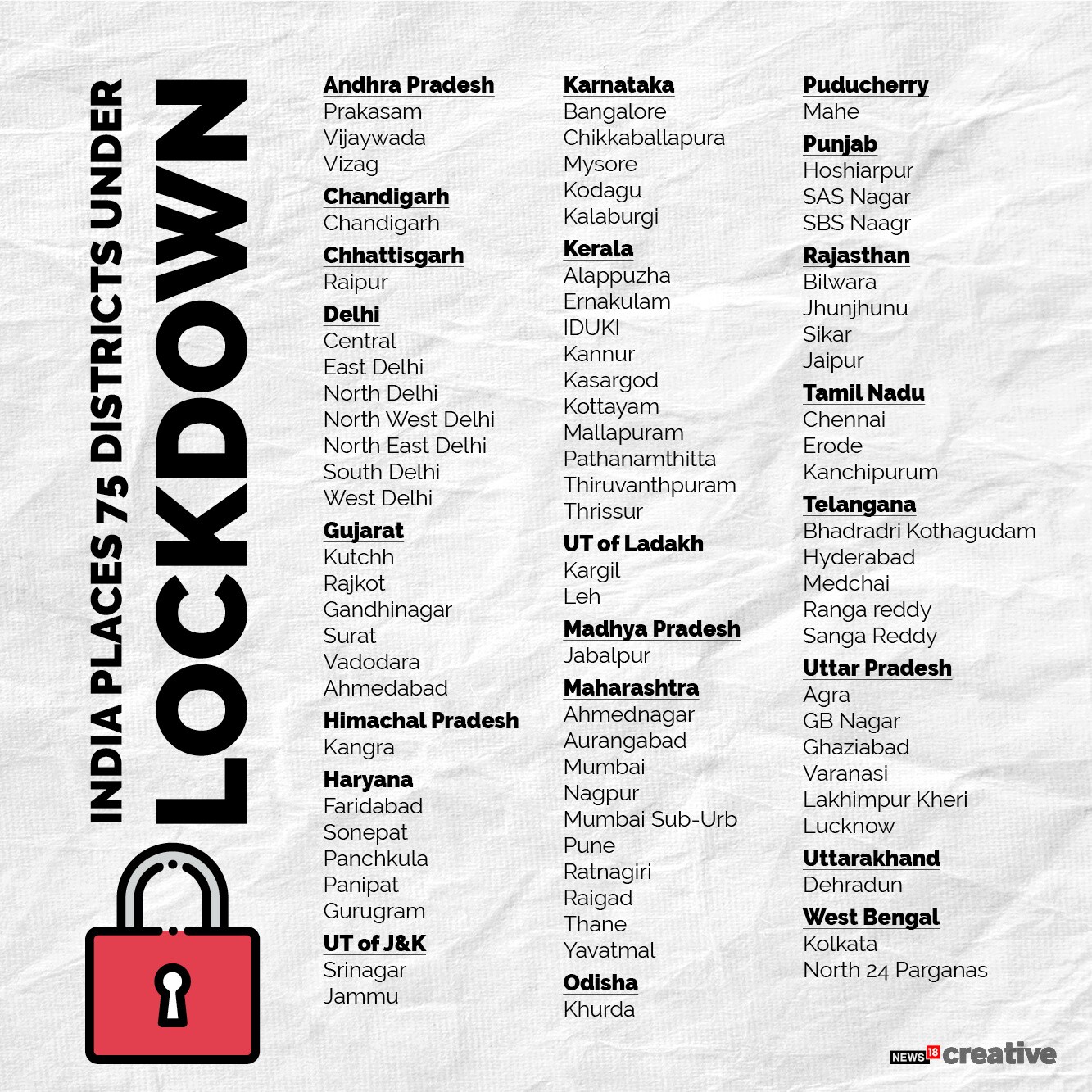 INDIA PLACES 75 DISTRICTS UNDER
LOCKDOWN

Andhra Pradesh
Prakasam
Vijaywada
Vizag

Chandigarh
Chandigarh

Chhattisgarh
Raipur

Delhi
Central
East Delhi
North Delhi
North West Delhi
North East Delhi
South Delhi
West Delhi

Gujarat
Kutchh
Rajkot
Gandhinagar
Surat
Vadodara
Ahmedabad

Himachal Pradesh
Kangra

Haryana
Faridabad
Sonepat
Panchkula
Panipat
Gurugram

UT of J&K
Srinagar
Jammu

Karnataka
Bangalore
Chikkaballapura
Mysore
Kodagu
Kalaburgi

Kerala
Alappuzha
Ernakulam
IDUKI
Kannur
Kasargod
Kottayam
Mallapuram
Pathanamthitta
Thiruvanthpuram
Thrissur

UT of Ladakh
Kargil
Leh

Madhya Pradesh
Jabalpur

Maharashtra
Ahmednagar
Aurangabad
Mumbai
Nagpur
Mumbai Sub-Urb
Pune
Ratnagiri
Raigad
Thane
Yavatmal

Odisha
Khurda

Puducherry
Mahe

Punjab
Hoshiarpur
SAS Nagar
SBS Naagr

Rajasthan
Bilwara
Jhunjhunu
Sikar
Jaipur

Tamil Nadu
Chennai
Erode
Kanchipurum

Telangana
Bhadradri Kothagudam
Hyderabad
Medchai
Ranga reddy
Sanga Reddy

Uttar Pradesh
Agra
GB Nagar
Ghaziabad
Varanasi
Lakhimpur Kheri
Lucknow

Uttarakhand
Dehradun

West Bengal
Kolkata
North 24 Parganas

NEWS18 creative